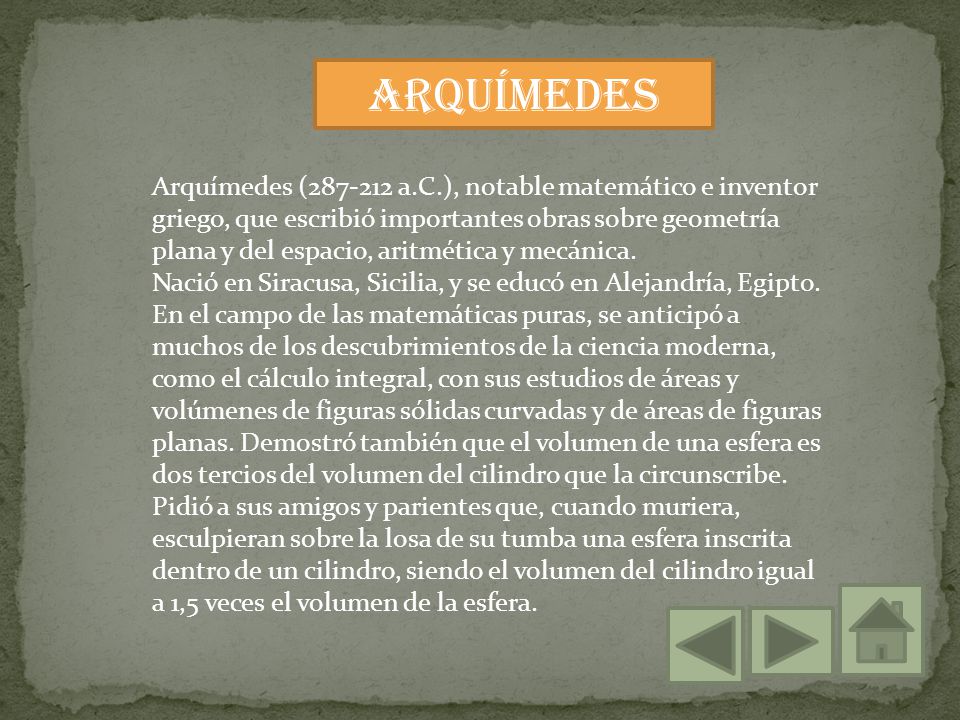 ARQUÍMEDES

Arquímedes (287-212 a.C.), notable matemático e inventor griego, que escribió importantes obras sobre geometría plana y del espacio, aritmética y mecánica.
Nació en Siracusa, Sicilia, y se educó en Alejandría, Egipto. En el campo de las matemáticas puras, se anticipó a muchos de los descubrimientos de la ciencia moderna, como el cálculo integral, con sus estudios de áreas y volúmenes de figuras sólidas curvadas y de áreas de figuras planas. Demostró también que el volumen de una esfera es dos tercios del volumen del cilindro que la circunscribe. Pidió a sus amigos y parientes que, cuando muriera, esculpieran sobre la losa de su tumba una esfera inscrita dentro de un cilindro, siendo el volumen del cilindro igual a 1,5 veces el volumen de la esfera.